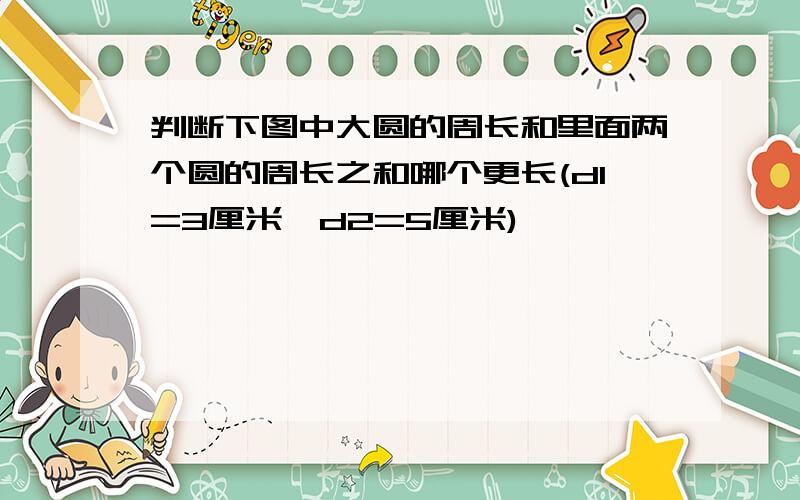 tiger

判断下图中大圆的周长和里面两个圆的周长之和哪个更长(d1=3厘米,d2=5厘米)